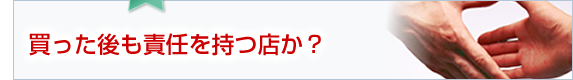 買った後も責任を持つ店か？